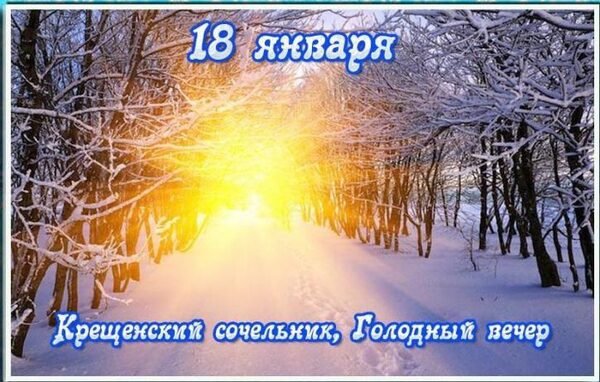 18 января

Крещенский сочельник, Голодный вечер